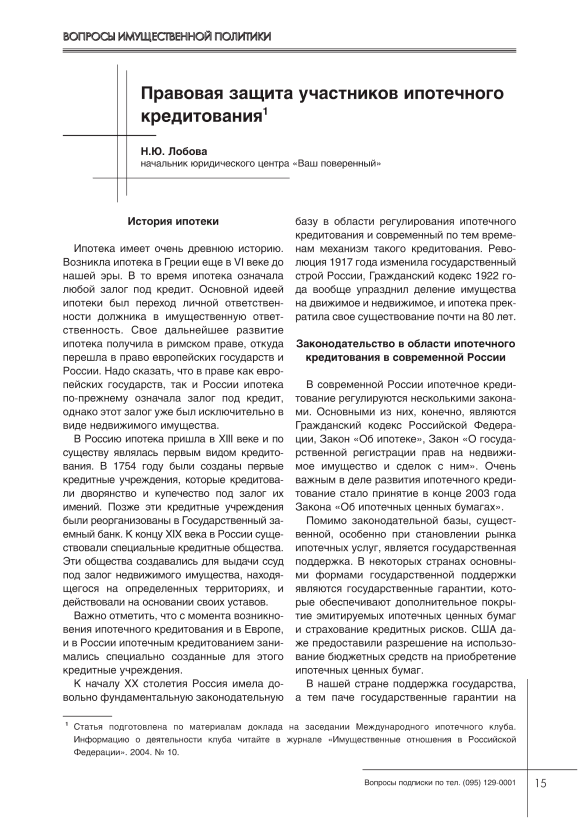 ВОПРОСЫ ИМУЩЕСТВЕННОЙ ПОЛИТИКИ

Правовая защита участников ипотечного кредитования$^1$

Н.Ю. Лобова
начальник юридического центра «Ваш поверенный»

История ипотеки

Ипотека имеет очень древнюю историю. Возникла ипотека в Греции еще в VI веке до нашей эры. В то время ипотека означала любой залог под кредит. Основной идеей ипотеки был переход личной ответственности должника в имущественную ответственность. Свое дальнейшее развитие ипотека получила в римском праве, откуда перешла в право европейских государств и России. Надо сказать, что в праве как европейских государств, так и России ипотека по-прежнему означала залог под кредит, однако этот залог уже был исключительно в виде недвижимого имущества.

В Россию ипотека пришла в XIII веке и по существу являлась первым видом кредитования. В 1754 году были созданы первые кредитные учреждения, которые кредитовали дворянство и купечество под залог их имений. Позже эти кредитные учреждения были реорганизованы в Государственный заемный банк. К концу XIX века в России существовали специальные кредитные общества. Эти общества создавались для выдачи ссуд под залог недвижимого имущества, находящегося на определенных территориях, и действовали на основании своих уставов.

Важно отметить, что с момента возникновения ипотечного кредитования и в Европе, и в России ипотечным кредитованием занимались специально созданные для этого кредитные учреждения.

К началу XX столетия Россия имела довольно фундаментальную законодательную базу в области регулирования ипотечного кредитования и современный по тем временам механизм такого кредитования. Революция 1917 года изменила государственный строй России, Гражданский кодекс 1922 года вообще упразднил деление имущества на движимое и недвижимое, и ипотека прекратила свое существование почти на 80 лет.

Законодательство в области ипотечного кредитования в современной России

В современной России ипотечное кредитование регулируются несколькими законами. Основными из них, конечно, являются Гражданский кодекс Российской Федерации, Закон «Об ипотеке», Закон «О государственной регистрации прав на недвижимое имущество и сделок с ним». Очень важным в деле развития ипотечного кредитование стало принятие в конце 2003 года Закона «Об ипотечных ценных бумагах».

Помимо законодательной базы, существенной, особенно при становлении рынка ипотечных услуг, является государственная поддержка. В некоторых странах основными формами государственной поддержки являются государственные гарантии, которые обеспечивают дополнительное покрытие эмитируемых ипотечных ценных бумаг и страхование кредитных рисков. США даже предоставили разрешение на использование бюджетных средств на приобретение ипотечных ценных бумаг.

В нашей стране поддержка государства, а тем паче государственные гарантии на

$^1$ Статья подготовлена по материалам доклада на заседании Международного ипотечного клуба. Информацию о деятельности клуба читайте в журнале «Имущественные отношения в Российской Федерации». 2004. № 10.

Вопросы подписки по тел. (095) 129-0001 15